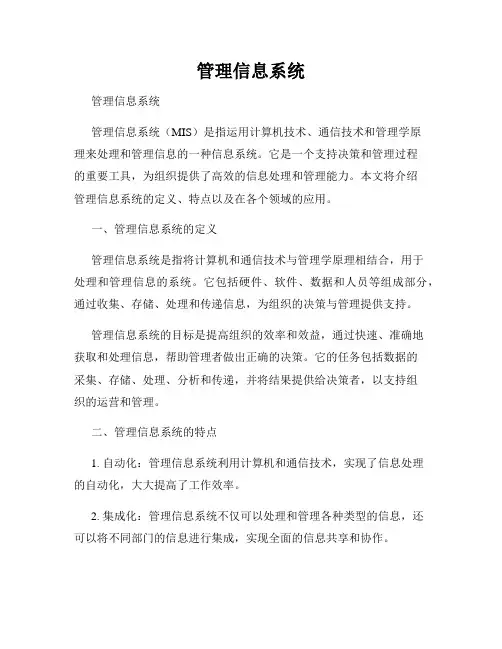 管理信息系统

管理信息系统

管理信息系统（MIS）是指运用计算机技术、通信技术和管理学原理来处理和管理信息的一种信息系统。它是一个支持决策和管理过程的重要工具，为组织提供了高效的信息处理和管理能力。本文将介绍管理信息系统的定义、特点以及在各个领域的应用。

一、管理信息系统的定义

管理信息系统是指将计算机和通信技术与管理学原理相结合，用于处理和管理信息的系统。它包括硬件、软件、数据和人员等组成部分，通过收集、存储、处理和传递信息，为组织的决策与管理提供支持。

管理信息系统的目标是提高组织的效率和效益，通过快速、准确地获取和处理信息，帮助管理者做出正确的决策。它的任务包括数据的采集、存储、处理、分析和传递，并将结果提供给决策者，以支持组织的运营和管理。

二、管理信息系统的特点

1. 自动化：管理信息系统利用计算机和通信技术，实现了信息处理的自动化，大大提高了工作效率。

2. 集成化：管理信息系统不仅可以处理和管理各种类型的信息，还可以将不同部门的信息进行集成，实现全面的信息共享和协作。